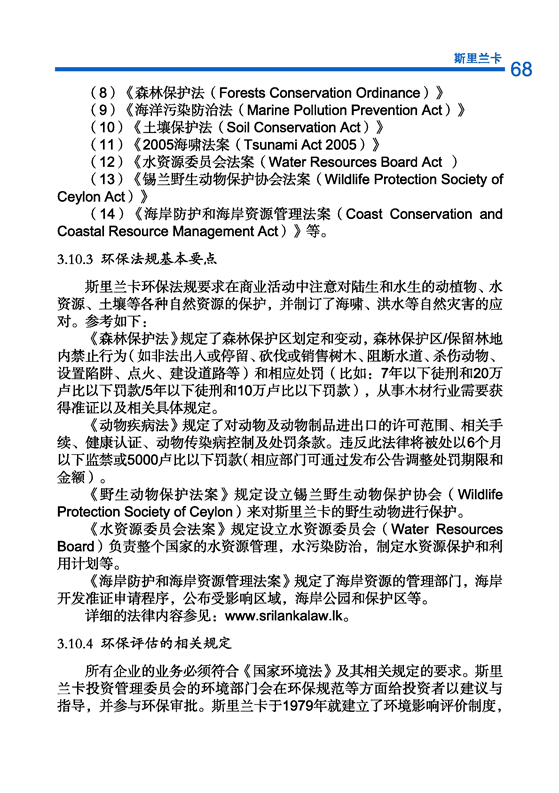 斯里兰卡 68

（8）《森林保护法（Forests Conservation Ordinance）》
（9）《海洋污染防治法（Marine Pollution Prevention Act）》
（10）《土壤保护法（Soil Conservation Act）》
（11）《2005海啸法案（Tsunami Act 2005）》
（12）《水资源委员会法案（Water Resources Board Act ）
（13）《锡兰野生动物保护协会法案（Wildlife Protection Society of Ceylon Act）》
（14）《海岸防护和海岸资源管理法案（Coast Conservation and Coastal Resource Management Act）》等。

3.10.3 环保法规基本要点

斯里兰卡环保法规要求在商业活动中注意对陆生和水生的动植物、水资源、土壤等各种自然资源的保护，并制订了海啸、洪水等自然灾害的应对。参考如下：

《森林保护法》规定了森林保护区划定和变动，森林保护区/保留林地内禁止行为（如非法出入或停留、砍伐或销售树木、阻断水道、杀伤动物、设置陷阱、点火、建设道路等）和相应处罚（比如：7年以下徒刑和20万卢比以下罚款/5年以下徒刑和10万卢比以下罚款），从事木材行业需要获得准证以及相关具体规定。

《动物疾病法》规定了对动物及动物制品进出口的许可范围、相关手续、健康认证、动物传染病控制及处罚条款。违反此法律将被处以6个月以下监禁或5000卢比以下罚款(相应部门可通过发布公告调整处罚期限和金额）。

《野生动物保护法案》规定设立锡兰野生动物保护协会（Wildlife Protection Society of Ceylon）来对斯里兰卡的野生动物进行保护。

《水资源委员会法案》规定设立水资源委员会（Water Resources Board）负责整个国家的水资源管理，水污染防治，制定水资源保护和利用计划等。

《海岸防护和海岸资源管理法案》规定了海岸资源的管理部门，海岸开发准证申请程序，公布受影响区域，海岸公园和保护区等。

详细的法律内容参见：www.srilankalaw.lk。

3.10.4 环保评估的相关规定

所有企业的业务必须符合《国家环境法》及其相关规定的要求。斯里兰卡投资管理委员会的环境部门会在环保规范等方面给投资者以建议与指导，并参与环保审批。斯里兰卡于1979年就建立了环境影响评价制度，